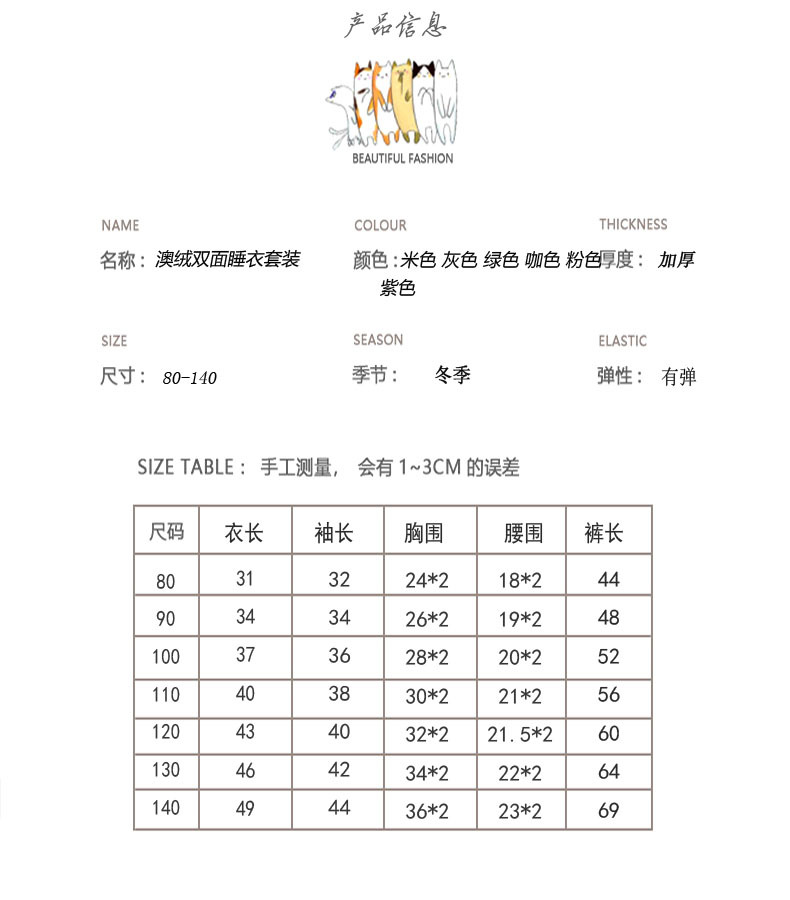 产品信息

BEAUTIFUL FASHION

NAME
名称：澳绒双面睡衣套装

COLOUR
颜色：米色 灰色 绿色 咖色 粉色 紫色

THICKNESS
厚度： 加厚

SIZE
尺寸： 80-140

SEASON
季节： 冬季

ELASTIC
弹性： 有弹

SIZE TABLE： 手工测量， 会有 1~3CM 的误差

| 尺码 | 衣长 | 袖长 | 胸围 | 腰围 | 裤长 |
|---|---|---|---|---|---|
| 80 | 31 | 32 | 24*2 | 18*2 | 44 |
| 90 | 34 | 34 | 26*2 | 19*2 | 48 |
| 100 | 37 | 36 | 28*2 | 20*2 | 52 |
| 110 | 40 | 38 | 30*2 | 21*2 | 56 |
| 120 | 43 | 40 | 32*2 | 21.5*2 | 60 |
| 130 | 46 | 42 | 34*2 | 22*2 | 64 |
| 140 | 49 | 44 | 36*2 | 23*2 | 69 |